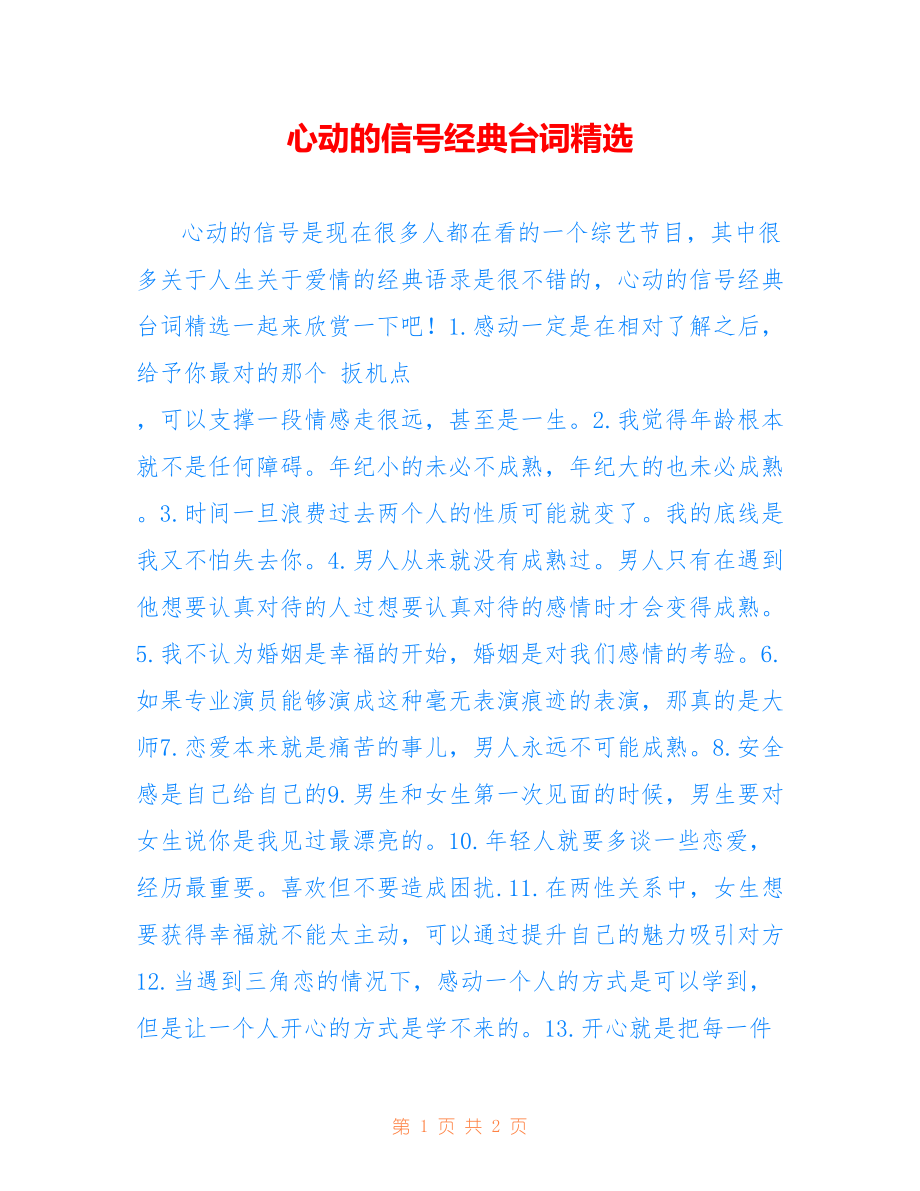 心动的信号经典台词精选

心动的信号是现在很多人都在看的一个综艺节目，其中很多关于人生关于爱情的经典语录是很不错的，心动的信号经典台词精选一起来欣赏一下吧！1.感动一定是在相对了解之后，给予你最对的那个 扳机点

，可以支撑一段情感走很远，甚至是一生。2.我觉得年龄根本就不是任何障碍。年纪小的未必不成熟，年纪大的也未必成熟。3.时间一旦浪费过去两个人的性质可能就变了。我的底线是我又不怕失去你。4.男人从来就没有成熟过。男人只有在遇到他想要认真对待的人过想要认真对待的感情时才会变得成熟。5.我不认为婚姻是幸福的开始，婚姻是对我们感情的考验。6.如果专业演员能够演成这种毫无表演痕迹的表演，那真的是大师7.恋爱本来就是痛苦的事儿，男人永远不可能成熟。8.安全感是自己给自己的9.男生和女生第一次见面的时候，男生要对女生说你是我见过最漂亮的。10.年轻人就要多谈一些恋爱，经历最重要。喜欢但不要造成困扰.11.在两性关系中，女生想要获得幸福就不能太主动，可以通过提升自己的魅力吸引对方12.当遇到三角恋的情况下，感动一个人的方式是可以学到，但是让一个人开心的方式是学不来的。13.开心就是把每一件

第 1 页 共 2 页